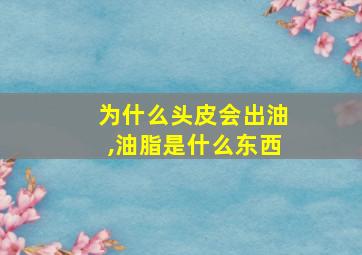 为什么头皮会出油,油脂是什么东西